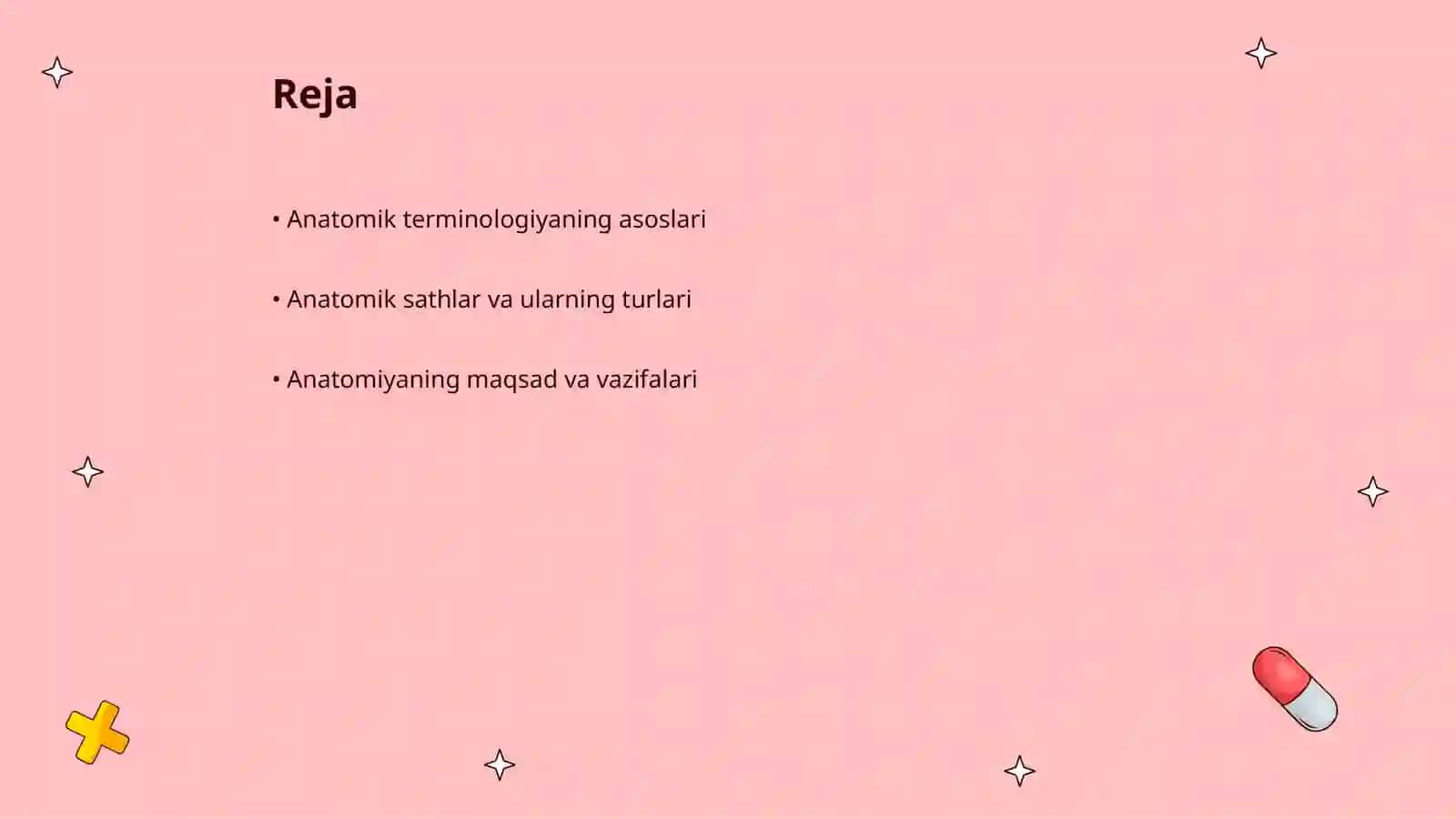 Reja

• Anatomik terminologiyaning asoslari

• Anatomik sathlar va ularning turlari

• Anatomiyaning maqsad va vazifalari